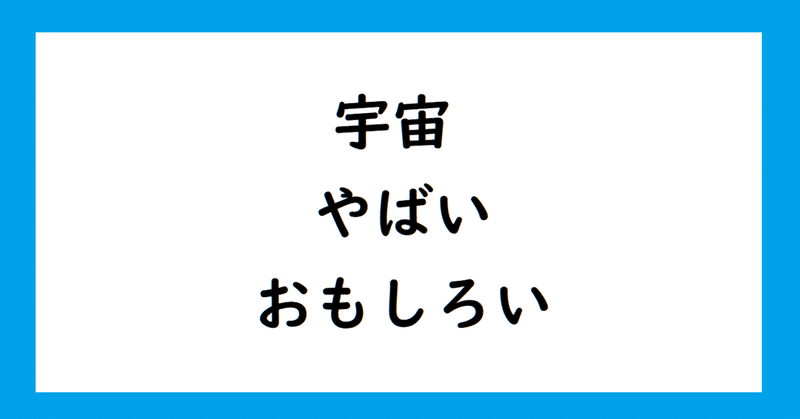 宇宙
やばい
おもしろい